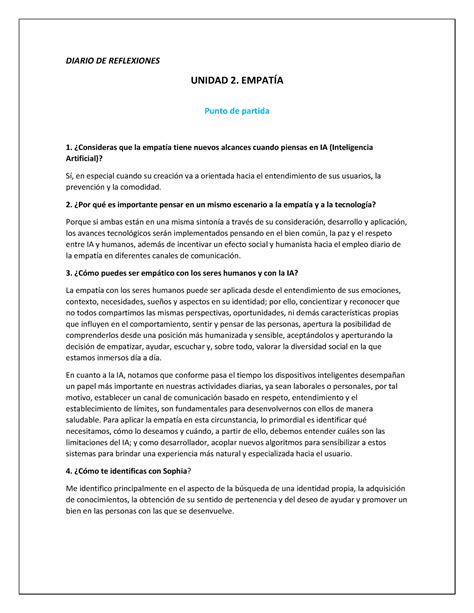 DIARIO DE REFLEXIONES

UNIDAD 2. EMPATÍA

Punto de partida

1. ¿Consideras que la empatía tiene nuevos alcances cuando piensas en IA (Inteligencia Artificial)?

Sí, en especial cuando su creación va a orientada hacia el entendimiento de sus usuarios, la prevención y la comodidad.

2. ¿Por qué es importante pensar en un mismo escenario a la empatía y a la tecnología?

Porque si ambas están en una misma sintonía a través de su consideración, desarrollo y aplicación, los avances tecnológicos serán implementados pensando en el bien común, la paz y el respeto entre IA y humanos, además de incentivar un efecto social y humanista hacia el empleo diario de la empatía en diferentes canales de comunicación.

3. ¿Cómo puedes ser empático con los seres humanos y con la IA?

La empatía con los seres humanos puede ser aplicada desde el entendimiento de sus emociones, contexto, necesidades, sueños y aspectos en su identidad; por ello, concientizar y reconocer que no todos compartimos las mismas perspectivas, oportunidades, ni demás características propias que influyen en el comportamiento, sentir y pensar de las personas, apertura la posibilidad de comprenderlos desde una posición más humanizada y sensible, aceptándolos y aperturando la decisión de empatizar, ayudar, escuchar y, sobre todo, valorar la diversidad social en la que estamos inmersos día a día.

En cuanto a la IA, notamos que conforme pasa el tiempo los dispositivos inteligentes desempañan un papel más importante en nuestras actividades diarias, ya sean laborales o personales, por tal motivo, establecer un canal de comunicación basado en respeto, entendimiento y el establecimiento de límites, son fundamentales para desenvolvernos con ellos de manera saludable. Para aplicar la empatía en esta circunstancia, lo primordial es identificar qué necesitamos, cómo lo deseamos y cuándo, a partir de ello, debemos entender cuáles son las limitaciones del IA; y como desarrollador, acoplar nuevos algoritmos para sensibilizar a estos sistemas para brindar una experiencia más natural y especializada hacia el usuario.

4. ¿Cómo te identificas con Sophia?

Me identifico principalmente en el aspecto de la búsqueda de una identidad propia, la adquisición de conocimientos, la obtención de su sentido de pertenencia y del deseo de ayudar y promover un bien en las personas con las que se desenvuelve.